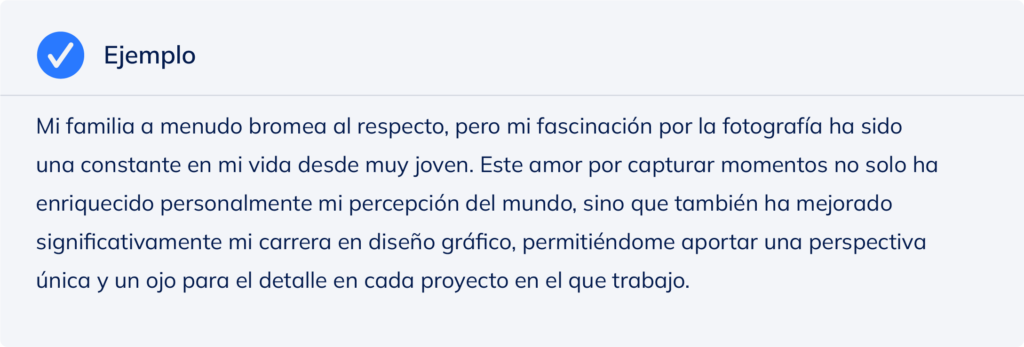 Ejemplo

Mi familia a menudo bromea al respecto, pero mi fascinación por la fotografía ha sido una constante en mi vida desde muy joven. Este amor por capturar momentos no solo ha enriquecido personalmente mi percepción del mundo, sino que también ha mejorado significativamente mi carrera en diseño gráfico, permitiéndome aportar una perspectiva única y un ojo para el detalle en cada proyecto en el que trabajo.